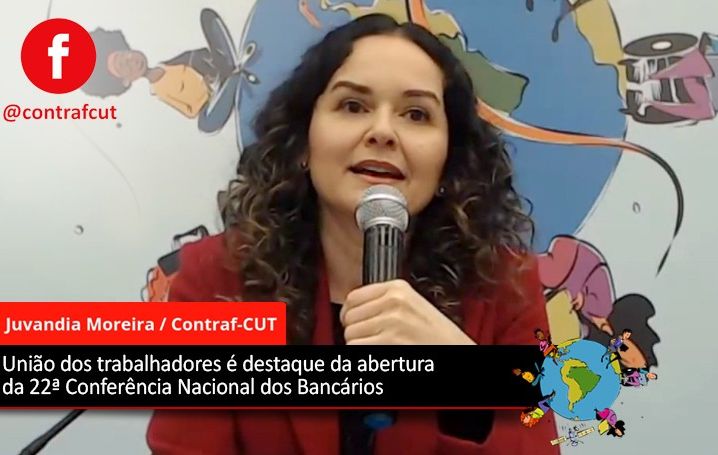 f
@contrafcut

Juvandia Moreira / Contraf-CUT

União dos trabalhadores é destaque da abertura da 22ª Conferência Nacional dos Bancários